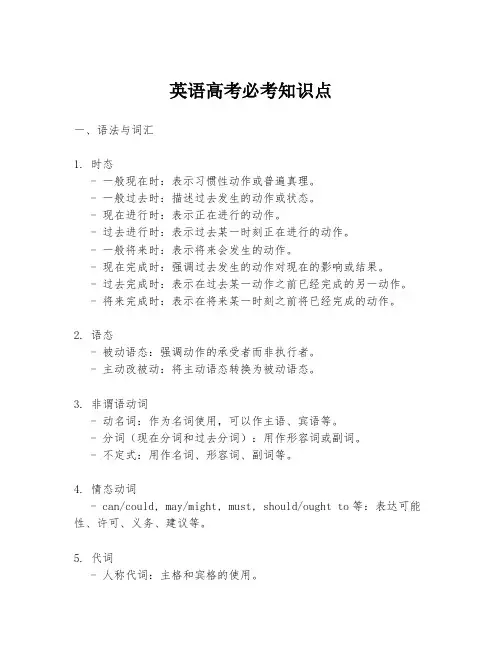 英语高考必考知识点

一、语法与词汇

1. 时态
- 一般现在时：表示习惯性动作或普遍真理。
- 一般过去时：描述过去发生的动作或状态。
- 现在进行时：表示正在进行的动作。
- 过去进行时：表示过去某一时刻正在进行的动作。
- 一般将来时：表示将来会发生的动作。
- 现在完成时：强调过去发生的动作对现在的影响或结果。
- 过去完成时：表示在过去某一动作之前已经完成的另一动作。
- 将来完成时：表示在将来某一时刻之前将已经完成的动作。

2. 语态
- 被动语态：强调动作的承受者而非执行者。
- 主动改被动：将主动语态转换为被动语态。

3. 非谓语动词
- 动名词：作为名词使用，可以作主语、宾语等。
- 分词（现在分词和过去分词）：用作形容词或副词。
- 不定式：用作名词、形容词、副词等。

4. 情态动词
- can/could, may/might, must, should/ought to 等：表达可能性、许可、义务、建议等。

5. 代词
- 人称代词：主格和宾格的使用。